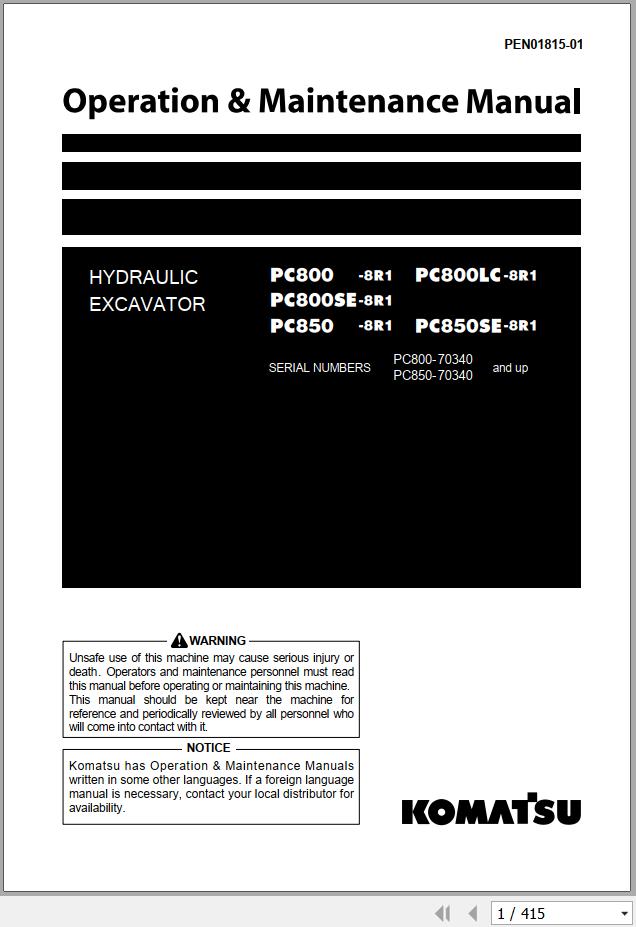 PEN01815-01

Operation & Maintenance Manual

HYDRAULIC EXCAVATOR

PC800 -8R1 PC800LC-8R1
PC800SE-8R1
PC850 -8R1 PC850SE-8R1

SERIAL NUMBERS PC800-70340 PC850-70340 and up

WARNING

Unsafe use of this machine may cause serious injury or death. Operators and maintenance personnel must read this manual before operating or maintaining this machine. This manual should be kept near the machine for reference and periodically reviewed by all personnel who will come into contact with it.

NOTICE

Komatsu has Operation & Maintenance Manuals written in some other languages. If a foreign language manual is necessary, contact your local distributor for availability.

KOMATSU

1 / 415